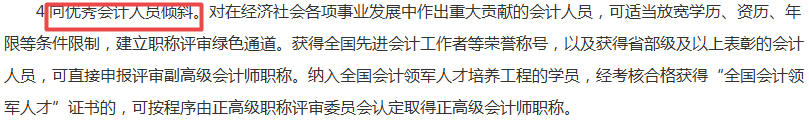 4.向优秀会计人员倾斜。对在经济社会各项事业发展中作出重大贡献的会计人员，可适当放宽学历、资历、年限等条件限制，建立职称评审绿色通道。获得全国先进会计工作者等荣誉称号，以及获得省部级及以上表彰的会计人员，可直接申报评审副高级会计师职称。纳入全国会计领军人才培养工程的学员，经考核合格获得“全国会计领军人才”证书的，可按程序由正高级职称评审委员会认定取得正高级会计师职称。